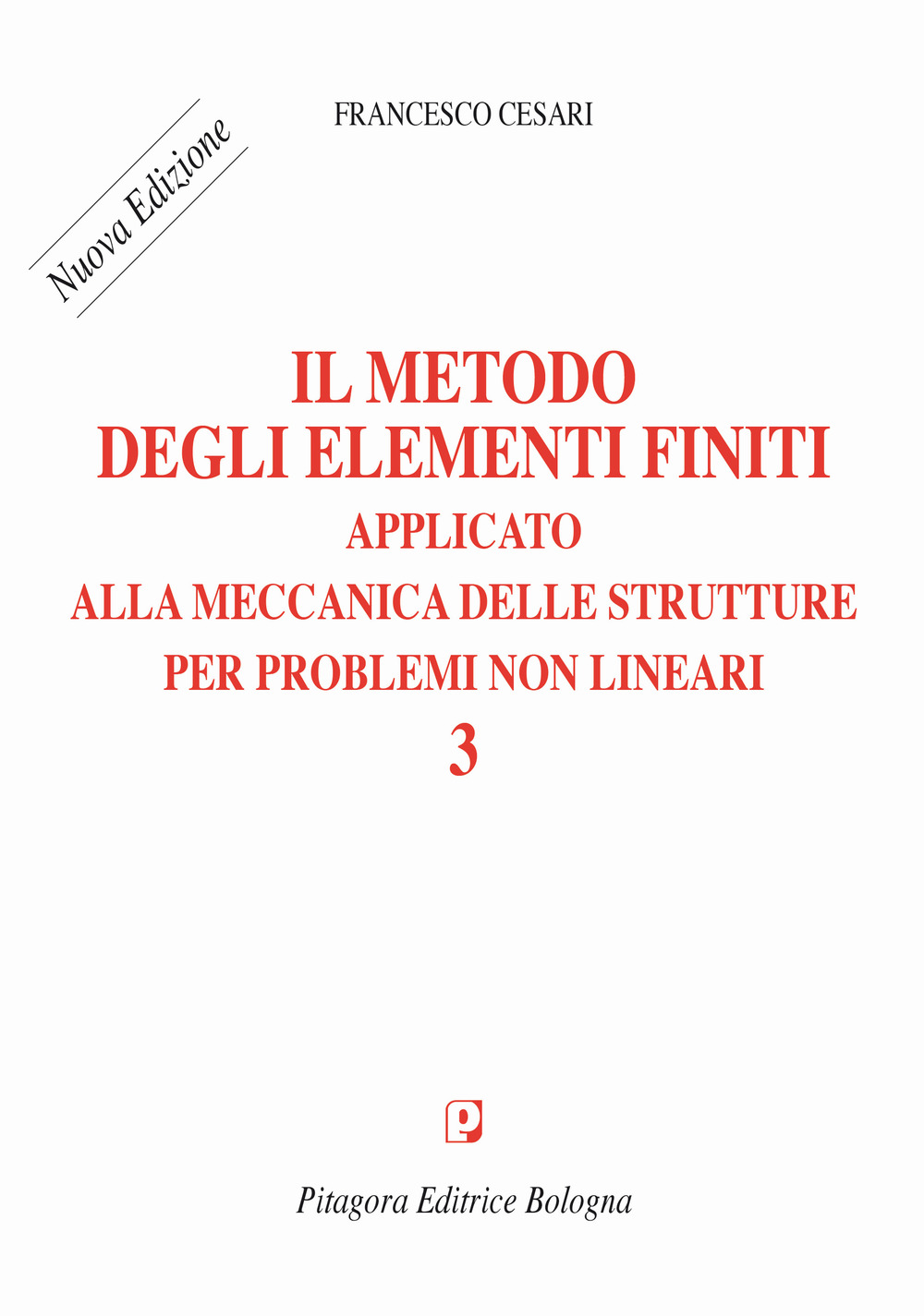 Nuova Edizione

FRANCESCO CESARI

IL METODO
DEGLI ELEMENTI FINITI
APPLICATO
ALLA MECCANICA DELLE STRUTTURE
PER PROBLEMI NON LINEARI
3

p

Pitagora Editrice Bologna